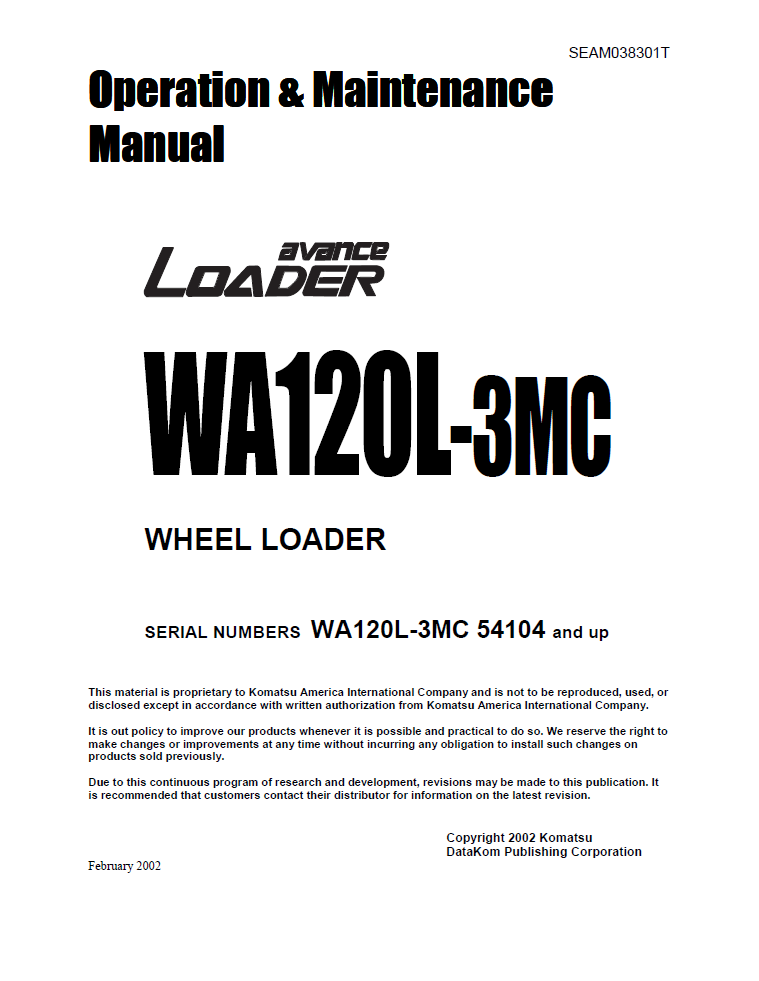 SEAM038301T

Operation & Maintenance Manual

avance
LOADER

WA120L-3MC

WHEEL LOADER

SERIAL NUMBERS WA120L-3MC 54104 and up

This material is proprietary to Komatsu America International Company and is not to be reproduced, used, or disclosed except in accordance with written authorization from Komatsu America International Company.

It is out policy to improve our products whenever it is possible and practical to do so. We reserve the right to make changes or improvements at any time without incurring any obligation to install such changes on products sold previously.

Due to this continuous program of research and development, revisions may be made to this publication. It is recommended that customers contact their distributor for information on the latest revision.

Copyright 2002 Komatsu
DataKom Publishing Corporation

February 2002